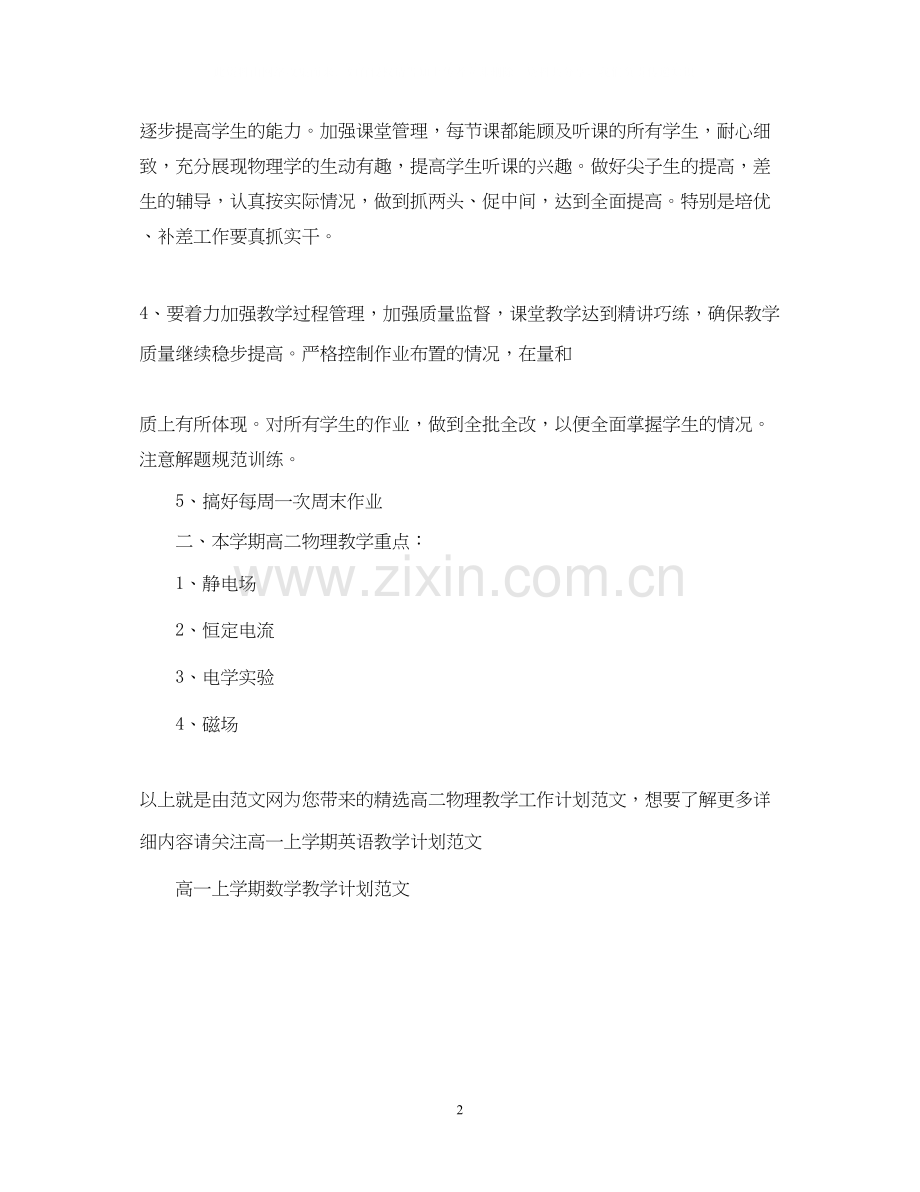 逐步提高学生的能力。加强课堂管理，每节课都能顾及听课的所有学生，耐心细致，充分展现物理学的生动有趣，提高学生听课的兴趣。做好尖子生的提高，差生的辅导，认真按实际情况，做到抓两头、促中间，达到全面提高。特别是培优、补差工作要真抓实干。

4、要着力加强教学过程管理，加强质量监督，课堂教学达到精讲巧练，确保教学质量继续稳步提高。严格控制作业布置的情况，在量和

质上有所体现。对所有学生的作业，做到全批全改，以便全面掌握学生的情况。注意解题规范训练。

5、搞好每周一次周末作业

二、本学期高二物理教学重点：

1、静电场

2、恒定电流

3、电学实验

4、磁场

www.zixin.com.cn

以上就是由范文网为您带来的精选高二物理教学工作计划范文，想要了解更多详细内容请关注高一上学期英语教学计划范文

高一上学期数学教学计划范文

2